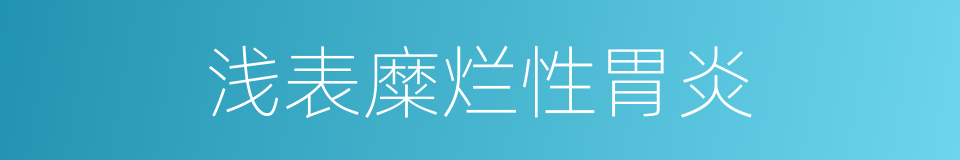 浅表糜烂性胃炎